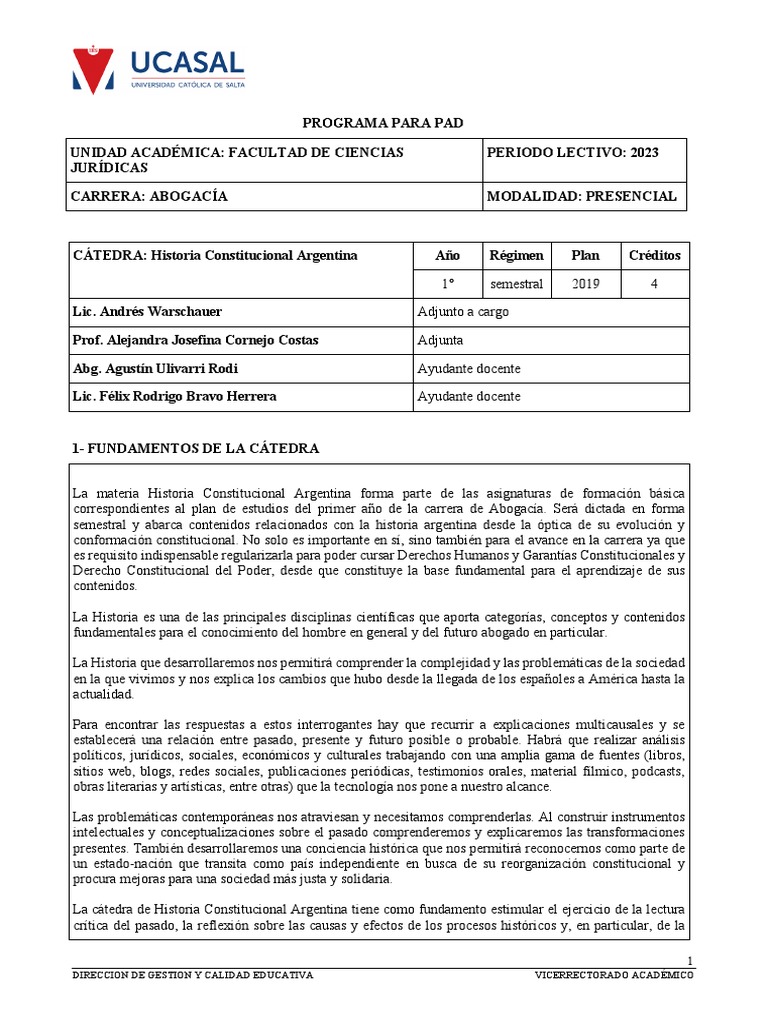 UCASAL
UNIVERSIDAD CATÓLICA DE SALTA

PROGRAMA PARA PAD

| UNIDAD ACADÉMICA: FACULTAD DE CIENCIAS JURÍDICAS | PERIODO LECTIVO: 2023 |
|---|---|
| CARRERA: ABOGACÍA | MODALIDAD: PRESENCIAL |

| CÁTEDRA: Historia Constitucional Argentina | Año | Régimen | Plan | Créditos |
|---|---|---|---|---|
| | 1° | semestral | 2019 | 4 |
| Lic. Andrés Warschauer | Adjunto a cargo | | | |
| Prof. Alejandra Josefina Cornejo Costas | Adjunta | | | |
| Abg. Agustín Ulivarri Rodi | Ayudante docente | | | |
| Lic. Félix Rodrigo Bravo Herrera | Ayudante docente | | | |

1- FUNDAMENTOS DE LA CÁTEDRA

La materia Historia Constitucional Argentina forma parte de las asignaturas de formación básica correspondientes al plan de estudios del primer año de la carrera de Abogacía. Será dictada en forma semestral y abarca contenidos relacionados con la historia argentina desde la óptica de su evolución y conformación constitucional. No solo es importante en sí, sino también para el avance en la carrera ya que es requisito indispensable regularizarla para poder cursar Derechos Humanos y Garantías Constitucionales y Derecho Constitucional del Poder, desde que constituye la base fundamental para el aprendizaje de sus contenidos.

La Historia es una de las principales disciplinas científicas que aporta categorías, conceptos y contenidos fundamentales para el conocimiento del hombre en general y del futuro abogado en particular.

La Historia que desarrollaremos nos permitirá comprender la complejidad y las problemáticas de la sociedad en la que vivimos y nos explica los cambios que hubo desde la llegada de los españoles a América hasta la actualidad.

Para encontrar las respuestas a estos interrogantes hay que recurrir a explicaciones multicausales y se establecerá una relación entre pasado, presente y futuro posible o probable. Habrá que realizar análisis políticos, jurídicos, sociales, económicos y culturales trabajando con una amplia gama de fuentes (libros, sitios web, blogs, redes sociales, publicaciones periódicas, testimonios orales, material fílmico, podcasts, obras literarias y artísticas, entre otras) que la tecnología nos pone a nuestro alcance.

Las problemáticas contemporáneas nos atraviesan y necesitamos comprenderlas. Al construir instrumentos intelectuales y conceptualizaciones sobre el pasado comprenderemos y explicaremos las transformaciones presentes. También desarrollaremos una conciencia histórica que nos permitirá reconocernos como parte de un estado-nación que transita como país independiente en busca de su reorganización constitucional y procura mejoras para una sociedad más justa y solidaria.

La cátedra de Historia Constitucional Argentina tiene como fundamento estimular el ejercicio de la lectura crítica del pasado, la reflexión sobre las causas y efectos de los procesos históricos y, en particular, de la

1
DIRECCION DE GESTION Y CALIDAD EDUCATIVA VICERRECTORADO ACADÉMICO